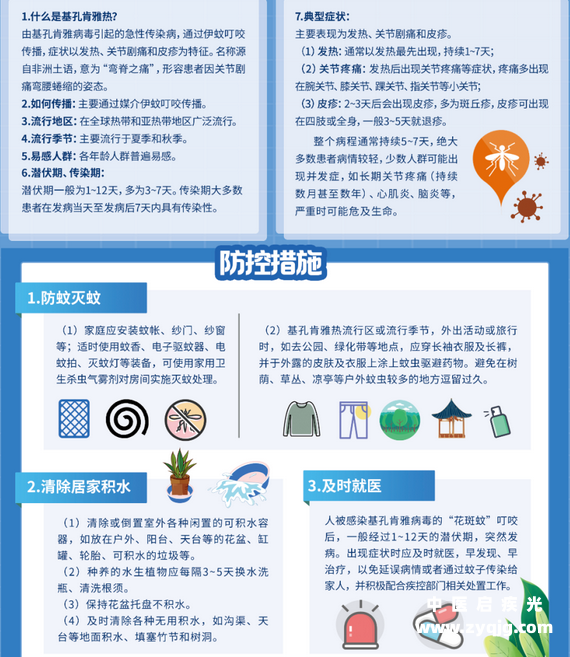 1.什么是基孔肯雅热?
由基孔肯雅病毒引起的急性传染病，通过伊蚊叮咬传播，症状以发热、关节剧痛和皮疹为特征。名称源自非洲土语，意为“弯脊之痛”，形容患者因关节剧痛弯腰蜷缩的姿态。

2.如何传播：主要通过媒介伊蚊叮咬传播。

3.流行地区：在全球热带和亚热带地区广泛流行。

4.流行季节：主要流行于夏季和秋季。

5.易感人群：各年龄人群普遍易感。

6.潜伏期、传染期：
潜伏期一般为1~12天，多为3~7天。传染期大多数患者在发病当天至发病后7天内具有传染性。

7.典型症状：
主要表现为发热、关节剧痛和皮疹。
（1）发热：通常以发热最先出现，持续1~7天；
（2）关节疼痛：发热后出现关节疼痛等症状，疼痛多出现在腕关节、膝关节、踝关节、指关节等小关节；
（3）皮疹：2~3天后会出现皮疹，多为斑丘疹，皮疹可出现在四肢或全身，一般3~5天就退疹。

整个病程通常持续5~7天，绝大多数患者病情较轻，少数人群可能出现并发症，如长期关节疼痛（持续数月甚至数年）、心肌炎、脑炎等，严重时可能危及生命。

防控措施

1.防蚊灭蚊

（1）家庭应安装蚊帐、纱门、纱窗等；适时使用蚊香、电子驱蚊器、电蚊拍、灭蚊灯等装备，可使用家用卫生杀虫气雾剂对房间实施灭蚊处理。

（2）基孔肯雅热流行区或流行季节，外出活动或旅行时，如去公园、绿化带等地点，应穿长袖衣服及长裤，并于外露的皮肤及衣服上涂上蚊虫驱避药物。避免在树荫、草丛、凉亭等户外蚊虫较多的地方逗留过久。

2.清除居家积水

（1）清除或倒置室外各种闲置的可积水容器，如放在户外、阳台、天台等的花盆、缸罐、轮胎、可积水的垃圾等。
（2）种养的水生植物应每隔3~5天换水洗瓶、清洗根须。
（3）保持花盆托盘不积水。
（4）及时清除各种无用积水，如沟渠、天台等地面积水、填塞竹节和树洞。

3.及时就医

人被感染基孔肯雅病毒的“花斑蚊”叮咬后，一般经过1~12天的潜伏期，突然发病。出现症状时应及时就医，早发现、早治疗，以免延误病情或者通过蚊子传染给家人，并积极配合疾控部门相关处置工作。

中医启疾光
www.zyqjg.com